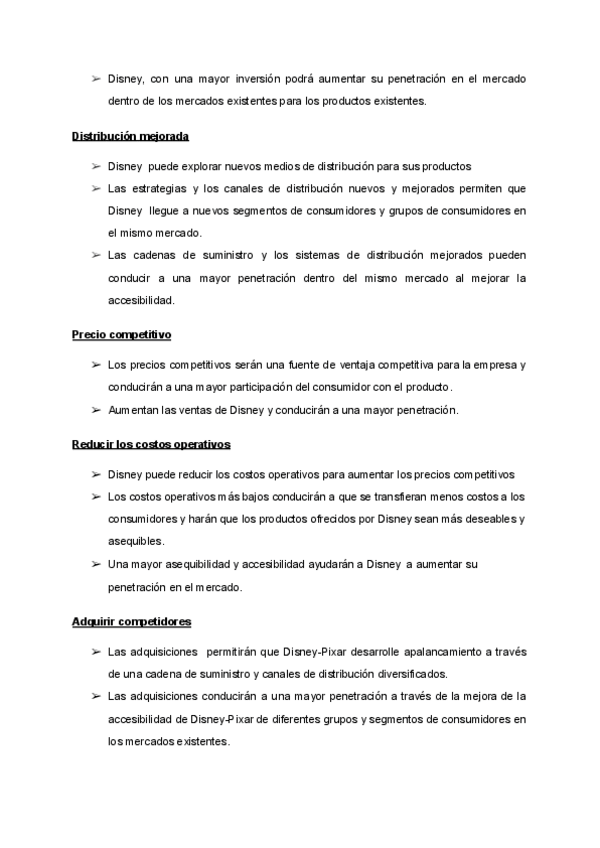 ➢ Disney, con una mayor inversión podrá aumentar su penetración en el mercado dentro de los mercados existentes para los productos existentes.

Distribución mejorada

➢ Disney puede explorar nuevos medios de distribución para sus productos
➢ Las estrategias y los canales de distribución nuevos y mejorados permiten que Disney llegue a nuevos segmentos de consumidores y grupos de consumidores en el mismo mercado.
➢ Las cadenas de suministro y los sistemas de distribución mejorados pueden conducir a una mayor penetración dentro del mismo mercado al mejorar la accesibilidad.

Precio competitivo

➢ Los precios competitivos serán una fuente de ventaja competitiva para la empresa y conducirán a una mayor participación del consumidor con el producto.
➢ Aumentan las ventas de Disney y conducirán a una mayor penetración.

Reducir los costos operativos

➢ Disney puede reducir los costos operativos para aumentar los precios competitivos
➢ Los costos operativos más bajos conducirán a que se transfieran menos costos a los consumidores y harán que los productos ofrecidos por Disney sean más deseables y asequibles.
➢ Una mayor asequibilidad y accesibilidad ayudarán a Disney a aumentar su penetración en el mercado.

Adquirir competidores

➢ Las adquisiciones permitirán que Disney-Pixar desarrolle apalancamiento a través de una cadena de suministro y canales de distribución diversificados.
➢ Las adquisiciones conducirán a una mayor penetración a través de la mejora de la accesibilidad de Disney-Pixar de diferentes grupos y segmentos de consumidores en los mercados existentes.